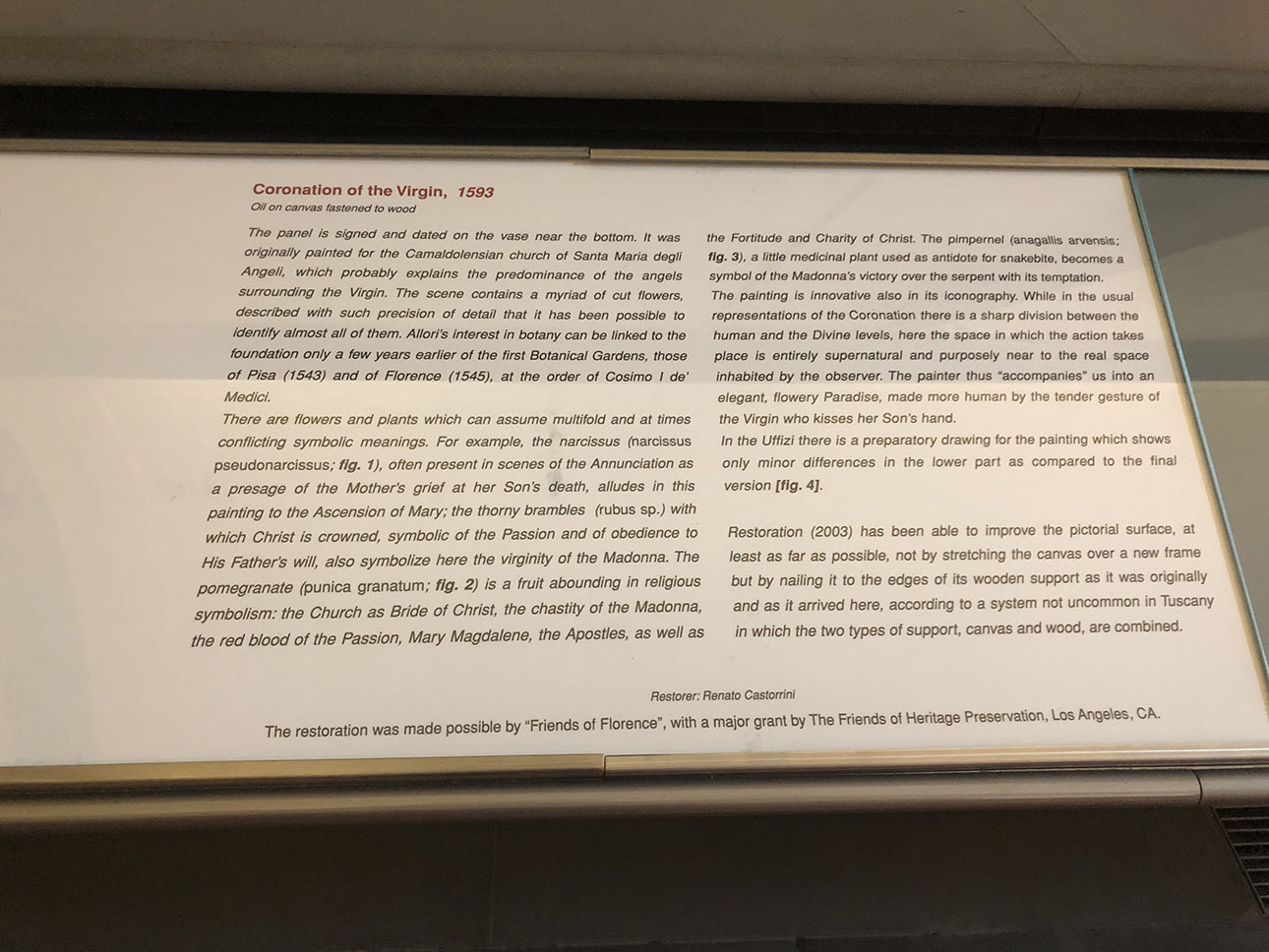 Coronation of the Virgin, 1593
Oil on canvas fastened to wood

The panel is signed and dated on the vase near the bottom. It was originally painted for the Camaldolensian church of Santa Maria degli Angeli, which probably explains the predominance of the angels surrounding the Virgin. The scene contains a myriad of cut flowers, described with such precision of detail that it has been possible to identify almost all of them. Allori's interest in botany can be linked to the foundation only a few years earlier of the first Botanical Gardens, those of Pisa (1543) and of Florence (1545), at the order of Cosimo I de' Medici.

There are flowers and plants which can assume multifold and at times conflicting symbolic meanings. For example, the narcissus (narcissus pseudonarcissus; fig. 1), often present in scenes of the Annunciation as a presage of the Mother's grief at her Son's death, alludes in this painting to the Ascension of Mary; the thorny brambles (rubus sp.) with which Christ is crowned, symbolic of the Passion and of obedience to His Father's will, also symbolize here the virginity of the Madonna. The pomegranate (punica granatum; fig. 2) is a fruit abounding in religious symbolism: the Church as Bride of Christ, the chastity of the Madonna, the red blood of the Passion, Mary Magdalene, the Apostles, as well as the Fortitude and Charity of Christ. The pimpernel (anagallis arvensis; fig. 3), a little medicinal plant used as antidote for snakebite, becomes a symbol of the Madonna's victory over the serpent with its temptation.

The painting is innovative also in its iconography. While in the usual representations of the Coronation there is a sharp division between the human and the Divine levels, here the space in which the action takes place is entirely supernatural and purposely near to the real space inhabited by the observer. The painter thus "accompanies" us into an elegant, flowery Paradise, made more human by the tender gesture of the Virgin who kisses her Son's hand.

In the Uffizi there is a preparatory drawing for the painting which shows only minor differences in the lower part as compared to the final version [fig. 4].

Restoration (2003) has been able to improve the pictorial surface, at least as far as possible, not by stretching the canvas over a new frame but by nailing it to the edges of its wooden support as it was originally and as it arrived here, according to a system not uncommon in Tuscany in which the two types of support, canvas and wood, are combined.

Restorer: Renato Castorrini

The restoration was made possible by "Friends of Florence", with a major grant by The Friends of Heritage Preservation, Los Angeles, CA.